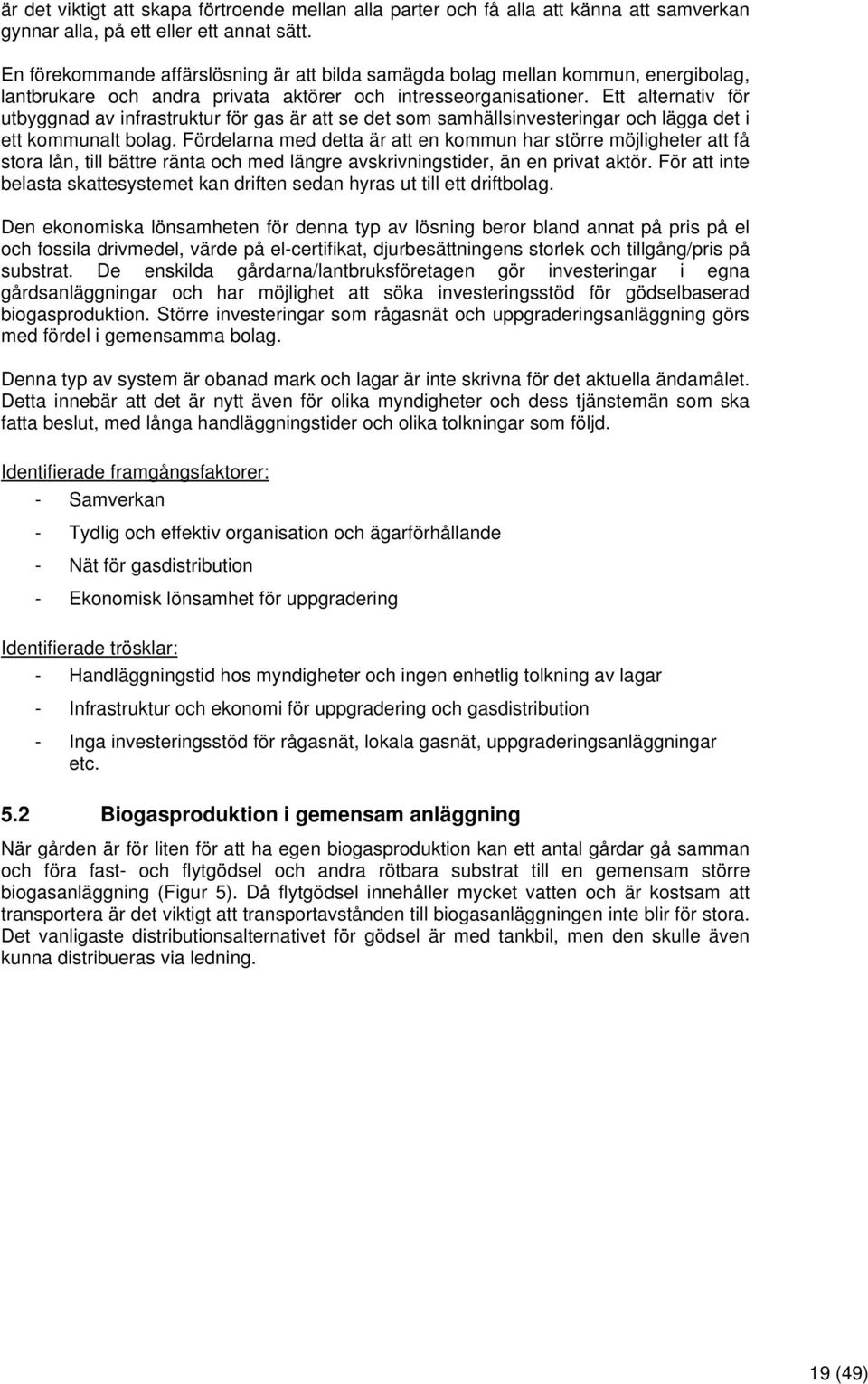 är det viktigt att skapa förtroende mellan alla parter och få alla att känna att samverkan gynnar alla, på ett eller ett annat sätt.

En förekommande affärslösning är att bilda samägda bolag mellan kommun, energibolag, lantbrukare och andra privata aktörer och intresseorganisationer. Ett alternativ för utbyggnad av infrastruktur för gas är att se det som samhällsinvesteringar och lägga det i ett kommunalt bolag. Fördelarna med detta är att en kommun har större möjligheter att få stora lån, till bättre ränta och med längre avskrivningstider, än en privat aktör. För att inte belasta skattesystemet kan driften sedan hyras ut till ett driftbolag.

Den ekonomiska lönsamheten för denna typ av lösning beror bland annat på pris på el och fossila drivmedel, värde på el-certifikat, djurbesättningens storlek och tillgång/pris på substrat. De enskilda gårdarna/lantbruksföretagen gör investeringar i egna gårdsanläggningar och har möjlighet att söka investeringsstöd för gödselbaserad biogasproduktion. Större investeringar som rågasnät och uppgraderingsanläggning görs med fördel i gemensamma bolag.

Denna typ av system är obanad mark och lagar är inte skrivna för det aktuella ändamålet. Detta innebär att det är nytt även för olika myndigheter och dess tjänstemän som ska fatta beslut, med långa handläggningstider och olika tolkningar som följd.

Identifierade framgångsfaktorer:

- Samverkan
- Tydlig och effektiv organisation och ägarförhållande
- Nät för gasdistribution
- Ekonomisk lönsamhet för uppgradering

Identifierade trösklar:

- Handläggningstid hos myndigheter och ingen enhetlig tolkning av lagar
- Infrastruktur och ekonomi för uppgradering och gasdistribution
- Inga investeringsstöd för rågasnät, lokala gasnät, uppgraderingsanläggningar etc.

5.2 Biogasproduktion i gemensam anläggning

När gården är för liten för att ha egen biogasproduktion kan ett antal gårdar gå samman och föra fast- och flytgödsel och andra rötbara substrat till en gemensam större biogasanläggning (Figur 5). Då flytgödsel innehåller mycket vatten och är kostsam att transportera är det viktigt att transportavstånden till biogasanläggningen inte blir för stora. Det vanligaste distributionsalternativet för gödsel är med tankbil, men den skulle även kunna distribueras via ledning.

19 (49)